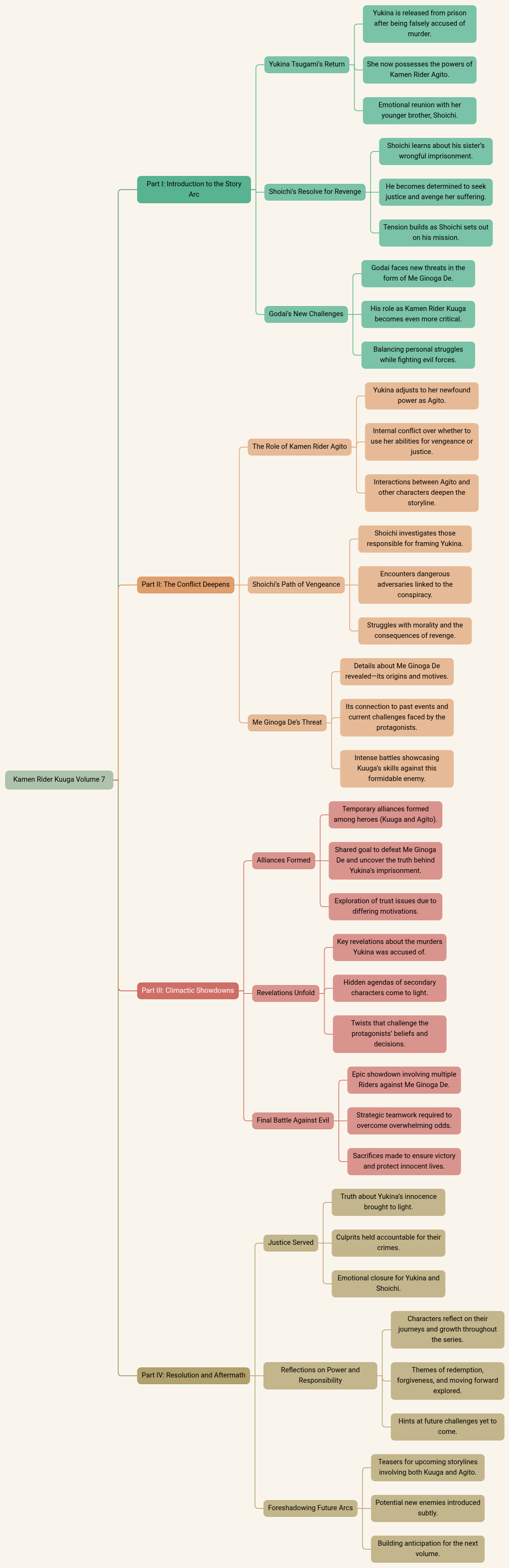 Kamen Rider Kuuga Volume 7

Part I: Introduction to the Story Arc

Yukina Tsugami's Return

Yukina is released from prison after being falsely accused of murder.

She now possesses the powers of Kamen Rider Agito.

Emotional reunion with her younger brother, Shoichi.

Shoichi's Resolve for Revenge

Shoichi learns about his sister's wrongful imprisonment.

He becomes determined to seek justice and avenge her suffering.

Tension builds as Shoichi sets out on his mission.

Godai's New Challenges

Godai faces new threats in the form of Me Ginoga De.

His role as Kamen Rider Kuuga becomes even more critical.

Balancing personal struggles while fighting evil forces.

Part II: The Conflict Deepens

The Role of Kamen Rider Agito

Yukina adjusts to her newfound power as Agito.

Internal conflict over whether to use her abilities for vengeance or justice.

Interactions between Agito and other characters deepen the storyline.

Shoichi's Path of Vengeance

Shoichi investigates those responsible for framing Yukina.

Encounters dangerous adversaries linked to the conspiracy.

Struggles with morality and the consequences of revenge.

Me Ginoga De's Threat

Details about Me Ginoga De revealed—its origins and motives.

Its connection to past events and current challenges faced by the protagonists.

Intense battles showcasing Kuuga's skills against this formidable enemy.

Part III: Climactic Showdowns

Alliances Formed

Temporary alliances formed among heroes (Kuuga and Agito).

Shared goal to defeat Me Ginoga De and uncover the truth behind Yukina's imprisonment.

Exploration of trust issues due to differing motivations.

Revelations Unfold

Key revelations about the murders Yukina was accused of.

Hidden agendas of secondary characters come to light.

Twists that challenge the protagonists' beliefs and decisions.

Final Battle Against Evil

Epic showdown involving multiple Riders against Me Ginoga De.

Strategic teamwork required to overcome overwhelming odds.

Sacrifices made to ensure victory and protect innocent lives.

Part IV: Resolution and Aftermath

Justice Served

Truth about Yukina's innocence brought to light.

Culprits held accountable for their crimes.

Emotional closure for Yukina and Shoichi.

Reflections on Power and Responsibility

Characters reflect on their journeys and growth throughout the series.

Themes of redemption, forgiveness, and moving forward explored.

Hints at future challenges yet to come.

Foreshadowing Future Arcs

Teasers for upcoming storylines involving both Kuuga and Agito.

Potential new enemies introduced subtly.

Building anticipation for the next volume.